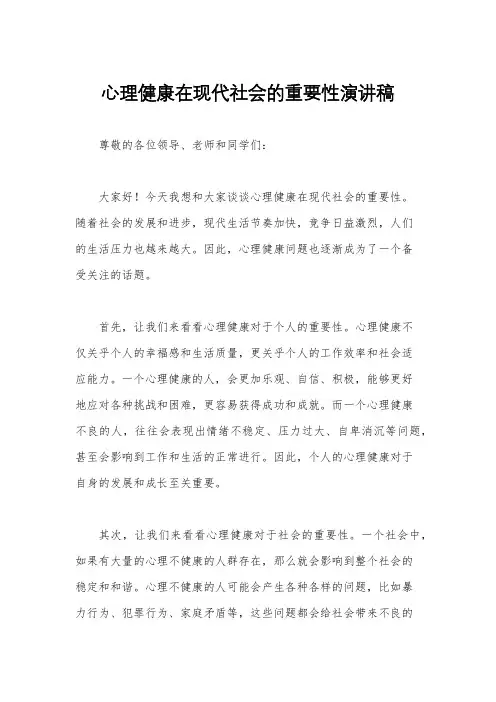 心理健康在现代社会的重要性演讲稿

尊敬的各位领导、老师和同学们：

大家好！今天我想和大家谈谈心理健康在现代社会的重要性。随着社会的发展和进步，现代生活节奏加快，竞争日益激烈，人们的生活压力也越来越大。因此，心理健康问题也逐渐成为了一个备受关注的话题。

首先，让我们来看看心理健康对于个人的重要性。心理健康不仅关乎个人的幸福感和生活质量，更关乎个人的工作效率和社会适应能力。一个心理健康的人，会更加乐观、自信、积极，能够更好地应对各种挑战和困难，更容易获得成功和成就。而一个心理健康不良的人，往往会表现出情绪不稳定、压力过大、自卑消沉等问题，甚至会影响到工作和生活的正常进行。因此，个人的心理健康对于自身的发展和成长至关重要。

其次，让我们来看看心理健康对于社会的重要性。一个社会中，如果有大量的心理不健康的人群存在，那么就会影响到整个社会的稳定和和谐。心理不健康的人可能会产生各种各样的问题，比如暴力行为、犯罪行为、家庭矛盾等，这些问题都会给社会带来不良的